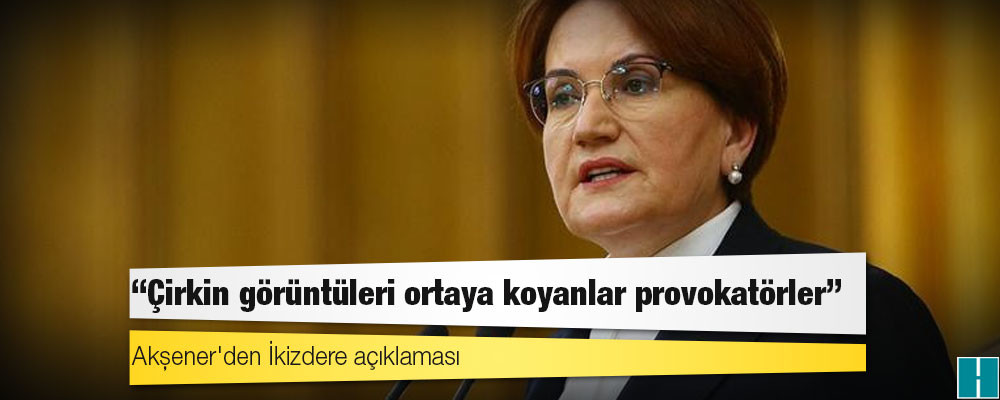 “Çirkin görüntüleri ortaya koyanlar provokatörler”

Akşener'den İkizdere açıklaması

H